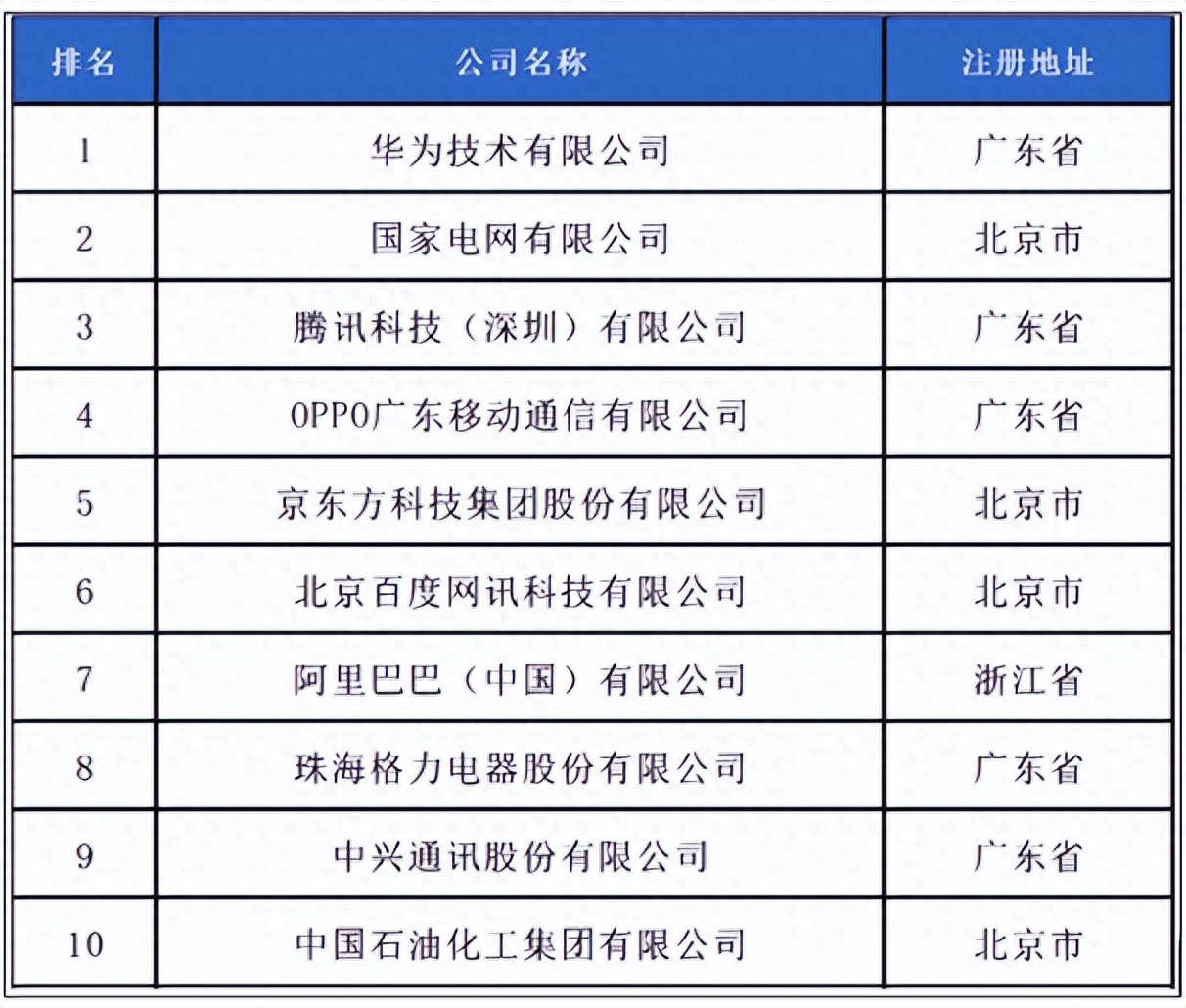 | 排名 | 公司名称 | 注册地址 |
|---|---|---|
| 1 | 华为技术有限公司 | 广东省 |
| 2 | 国家电网有限公司 | 北京市 |
| 3 | 腾讯科技（深圳）有限公司 | 广东省 |
| 4 | OPPO广东移动通信有限公司 | 广东省 |
| 5 | 京东方科技集团股份有限公司 | 北京市 |
| 6 | 北京百度网讯科技有限公司 | 北京市 |
| 7 | 阿里巴巴（中国）有限公司 | 浙江省 |
| 8 | 珠海格力电器股份有限公司 | 广东省 |
| 9 | 中兴通讯股份有限公司 | 广东省 |
| 10 | 中国石油化工集团有限公司 | 北京市 |